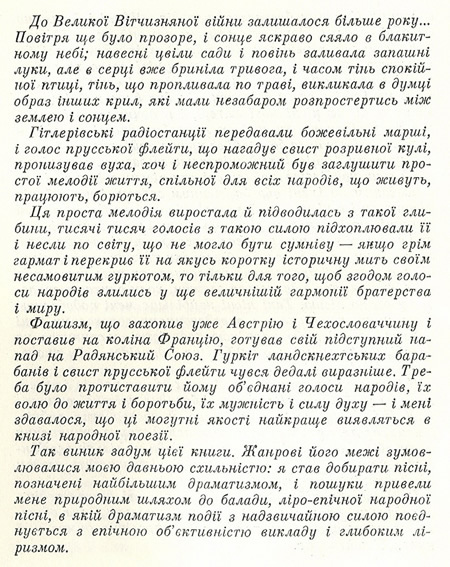 До Великої Вітчизняної війни залишалося більше року... Повітря ще було прозоре, і сонце яскраво сяяло в блакитному небі; навесні цвіли сади і повінь заливала запашні луки, але в серці вже бриніла тривога, і часом тінь спокійної птиці, тінь, що пропливала по траві, викликала в думці образ інших крил, які мали незабаром розпростертись між землею і сонцем.

Гітлерівські радіостанції передавали божевільні марші, і голос прусської флейти, що нагадує свист розривної кулі, пронизував вуха, хоч і неспроможний був заглушити простої мелодії життя, спільної для всіх народів, що живуть, працюють, борються.

Ця проста мелодія виростала й підводилась з такої глибини, тисячі тисяч голосів з такою силою підхоплювали її і несли по світу, що не могло бути сумніву — якщо грім гармат і перекрив її на якусь коротку історичну мить своїм несамовитим гуркотом, то тільки для того, щоб згодом голоси народів злились у ще величнішій гармонії братерства і миру.

Фашизм, що захопив уже Австрію і Чехословаччину і поставив на коліна Францію, готував свій підступний напад на Радянський Союз. Гуркіт ландскнехтських барабанів і свист прусської флейти чувся дедалі виразніше. Треба було протиставити йому об'єднані голоси народів, їх волю до життя і боротьби, їх мужність і силу духу — і мені здавалося, що ці могутні якості найкраще виявляться в книзі народної поезії.

Так виник задум цієї книги. Жанрові його межі зумовлювалися моєю давньою схильністю: я став добирати пісні, позначені найбільшим драматизмом, і пошуки привели мене природним шляхом до балади, ліро-епічної народної пісні, в якій драматизм події з надзвичайною силою поєднується з епічною об'єктивністю викладу і глибоким ліризмом.